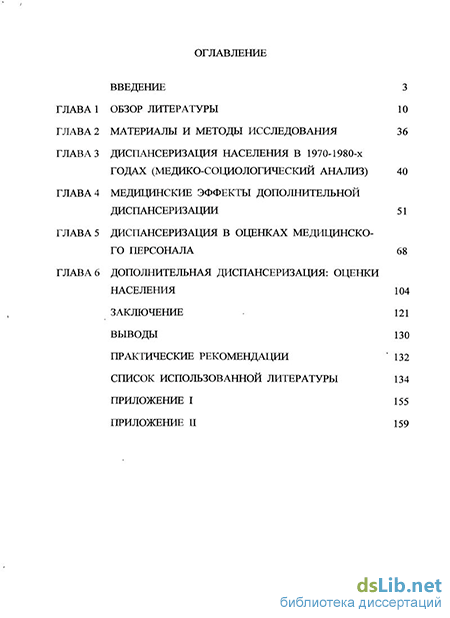 ОГЛАВЛЕНИЕ

| | | |
|---|---|---|
| | ВВЕДЕНИЕ | 3 |
| ГЛАВА 1 | ОБЗОР ЛИТЕРАТУРЫ | 10 |
| ГЛАВА 2 | МАТЕРИАЛЫ И МЕТОДЫ ИССЛЕДОВАНИЯ | 36 |
| ГЛАВА 3 | ДИСПАНСЕРИЗАЦИЯ НАСЕЛЕНИЯ В 1970-1980-х ГОДАХ (МЕДИКО-СОЦИОЛОГИЧЕСКИЙ АНАЛИЗ) | 40 |
| ГЛАВА 4 | МЕДИЦИНСКИЕ ЭФФЕКТЫ ДОПОЛНИТЕЛЬНОЙ ДИСПАНСЕРИЗАЦИИ | 51 |
| ГЛАВА 5 | ДИСПАНСЕРИЗАЦИЯ В ОЦЕНКАХ МЕДИЦИНСКОГО ПЕРСОНАЛА | 68 |
| ГЛАВА 6 | ДОПОЛНИТЕЛЬНАЯ ДИСПАНСЕРИЗАЦИЯ: ОЦЕНКИ НАСЕЛЕНИЯ | 104 |
| | ЗАКЛЮЧЕНИЕ | 121 |
| | ВЫВОДЫ | 130 |
| | ПРАКТИЧЕСКИЕ РЕКОМЕНДАЦИИ | 132 |
| | СПИСОК ИСПОЛЬЗОВАННОЙ ЛИТЕРАТУРЫ | 134 |
| | ПРИЛОЖЕНИЕ I | 155 |
| | ПРИЛОЖЕНИЕ II | 159 |

dsLib.net
библиотека диссертаций